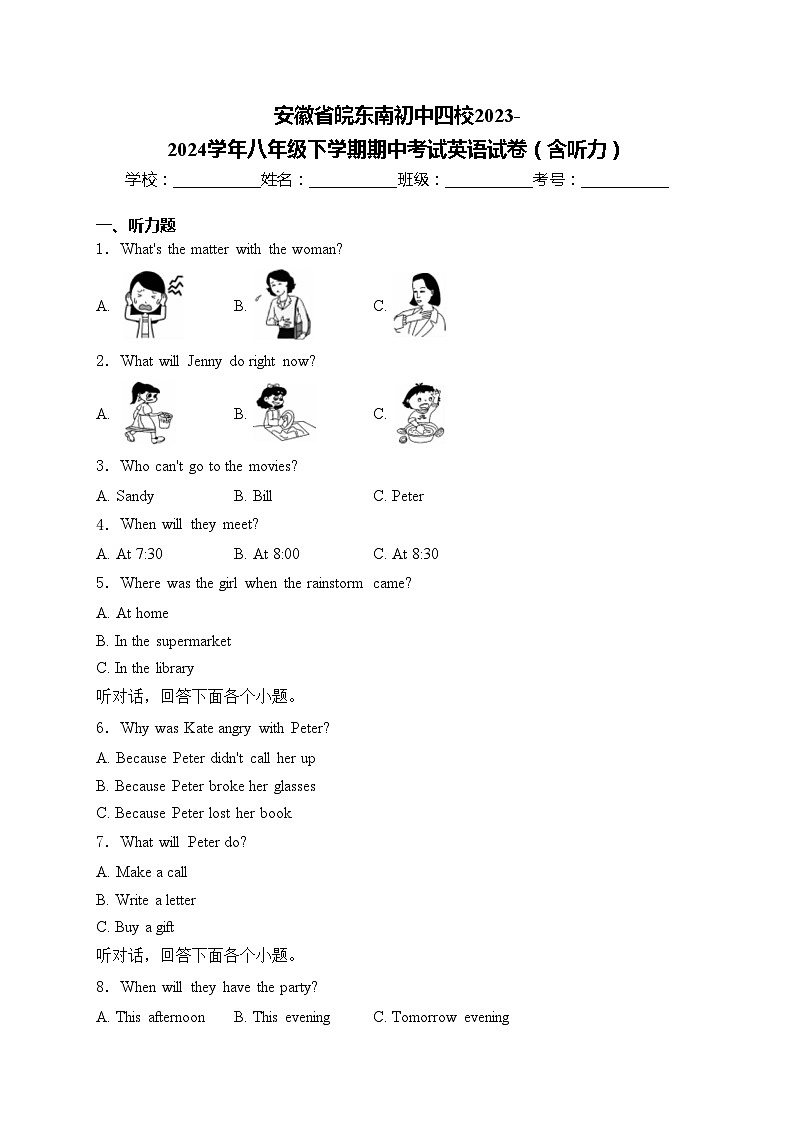 安徽省皖东南初中四校2023-2024学年八年级下学期期中考试英语试卷（含听力）

学校：___________姓名：___________班级：___________考号：___________

一、听力题

1．What's the matter with the woman?

A. B. C.

2．What will Jenny do right now?

A. B. C.

3．Who can't go to the movies?

A. Sandy B. Bill C. Peter

4．When will they meet?

A. At 7:30 B. At 8:00 C. At 8:30

5．Where was the girl when the rainstorm came?

A. At home

B. In the supermarket

C. In the library

听对话，回答下面各个小题。

6．Why was Kate angry with Peter?

A. Because Peter didn't call her up

B. Because Peter broke her glasses

C. Because Peter lost her book

7．What will Peter do?

A. Make a call

B. Write a letter

C. Buy a gift

听对话，回答下面各个小题。

8．When will they have the party?

A. This afternoon B. This evening C. Tomorrow evening